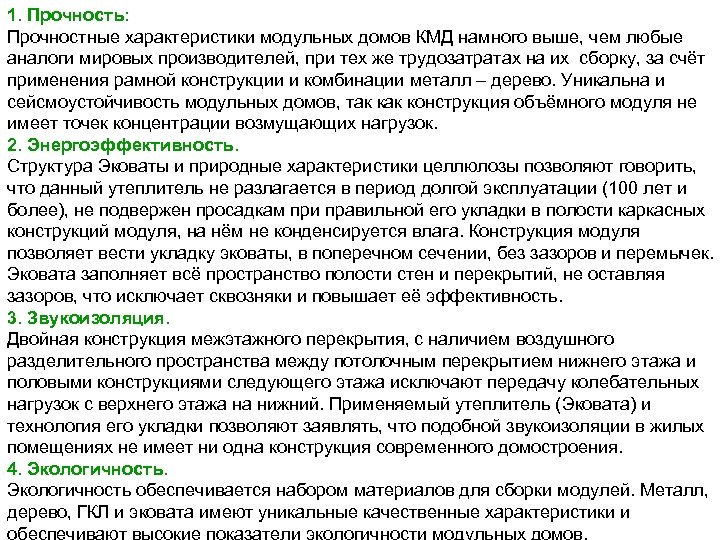 1. Прочность:
Прочностные характеристики модульных домов КМД намного выше, чем любые аналоги мировых производителей, при тех же трудозатратах на их сборку, за счёт применения рамной конструкции и комбинации металл – дерево. Уникальна и сейсмоустойчивость модульных домов, так как конструкция объёмного модуля не имеет точек концентрации возмущающих нагрузок.
2. Энергоэффективность.
Структура Эковаты и природные характеристики целлюлозы позволяют говорить, что данный утеплитель не разлагается в период долгой эксплуатации (100 лет и более), не подвержен просадкам при правильной его укладки в полости каркасных конструкций модуля, на нём не конденсируется влага. Конструкция модуля позволяет вести укладку эковаты, в поперечном сечении, без зазоров и перемычек. Эковата заполняет всё пространство полости стен и перекрытий, не оставляя зазоров, что исключает сквозняки и повышает её эффективность.
3. Звукоизоляция.
Двойная конструкция межэтажного перекрытия, с наличием воздушного разделительного пространства между потолочным перекрытием нижнего этажа и половыми конструкциями следующего этажа исключают передачу колебательных нагрузок с верхнего этажа на нижний. Применяемый утеплитель (Эковата) и технология его укладки позволяют заявлять, что подобной звукоизоляции в жилых помещениях не имеет ни одна конструкция современного домостроения.
4. Экологичность.
Экологичность обеспечивается набором материалов для сборки модулей. Металл, дерево, ГКЛ и эковата имеют уникальные качественные характеристики и обеспечивают высокие показатели экологичности модульных домов.